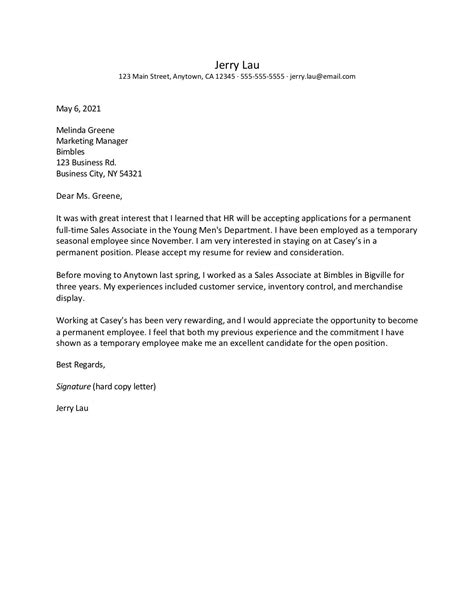 Jerry Lau
123 Main Street, Anytown, CA 12345 · 555-555-5555 · jerry.lau@email.com

May 6, 2021

Melinda Greene
Marketing Manager
Bimbles
123 Business Rd.
Business City, NY 54321

Dear Ms. Greene,

It was with great interest that I learned that HR will be accepting applications for a permanent full-time Sales Associate in the Young Men's Department. I have been employed as a temporary seasonal employee since November. I am very interested in staying on at Casey's in a permanent position. Please accept my resume for review and consideration.

Before moving to Anytown last spring, I worked as a Sales Associate at Bimbles in Bigville for three years. My experiences included customer service, inventory control, and merchandise display.

Working at Casey's has been very rewarding, and I would appreciate the opportunity to become a permanent employee. I feel that both my previous experience and the commitment I have shown as a temporary employee make me an excellent candidate for the open position.

Best Regards,

Signature (hard copy letter)

Jerry Lau